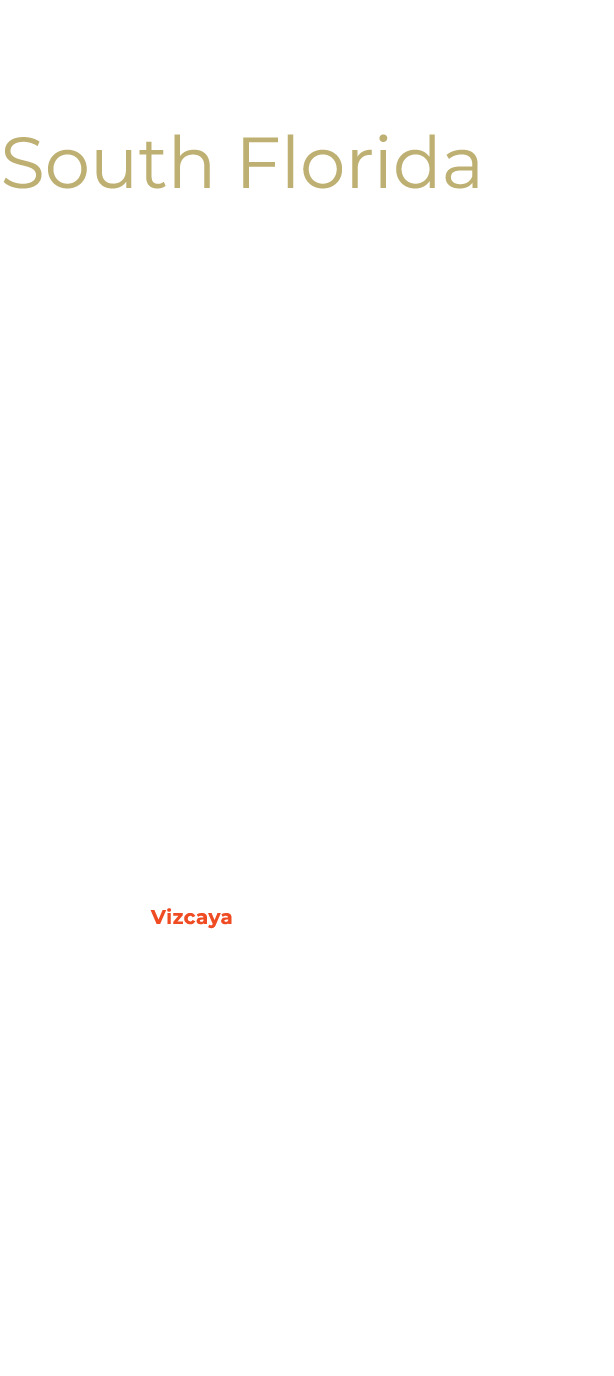 South Florida

Vizcaya